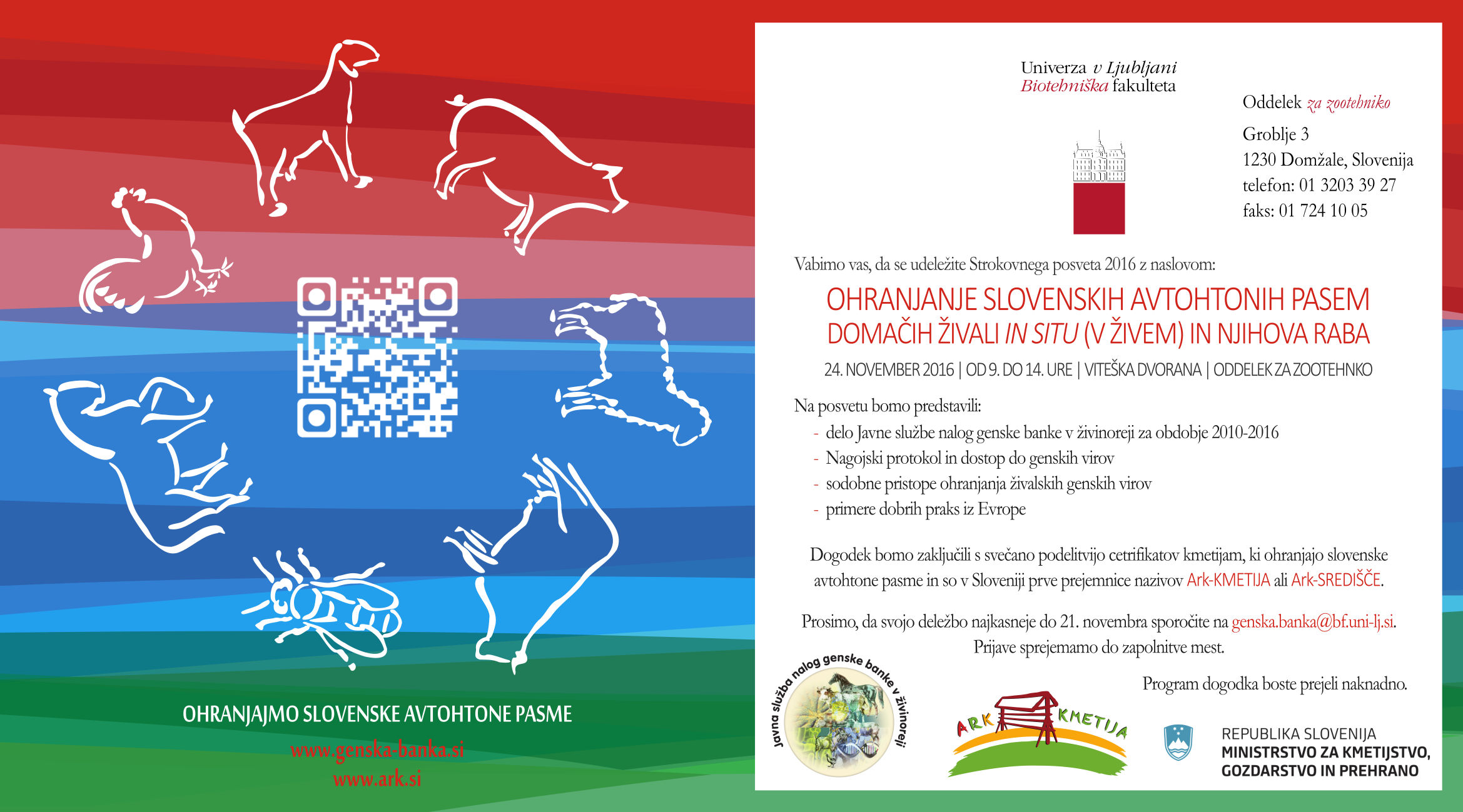 OHRANJAJMO SLOVENSKE AVTOHTONE PASME

www.genska-banka.si
www.ark.si

Univerza v Ljubljani
Biotehniška fakulteta

Oddelek za zootehniko
Groblje 3
1230 Domžale, Slovenija
telefon: 01 3203 39 27
faks: 01 724 10 05

Vabimo vas, da se udeležite Strokovnega posveta 2016 z naslovom:

OHRANJANJE SLOVENSKIH AVTOHTONIH PASEM DOMAČIH ŽIVALI IN SITU (V ŽIVEM) IN NJIHOVA RABA

24. NOVEMBER 2016 | OD 9. DO 14. URE | VITEŠKA DVORANA | ODDELEK ZA ZOOTEHNKO

Na posvetu bomo predstavili:
- delo Javne službe nalog genske banke v živinoreji za obdobje 2010-2016
- Nagojski protokol in dostop do genskih virov
- sodobne pristope ohranjanja živalskih genskih virov
- primere dobrih praks iz Evrope

Dogodek bomo zaključili s svečano podelitvijo cetrifikatov kmetijam, ki ohranjajo slovenske avtohtone pasme in so v Sloveniji prve prejemnice nazivov Ark-KMETIJA ali Ark-SREDIŠČE.

Prosimo, da svojo deležbo najkasneje do 21. novembra sporočite na genska.banka@bf.uni-lj.si. Prijave sprejemamo do zapolnitve mest.

Program dogodka boste prejeli naknadno.

Javna služba nalog genske banke v živinoreji

ARK KMETIJA

REPUBLIKA SLOVENIJA
MINISTRSTVO ZA KMETIJSTVO, GOZDARSTVO IN PREHRANO